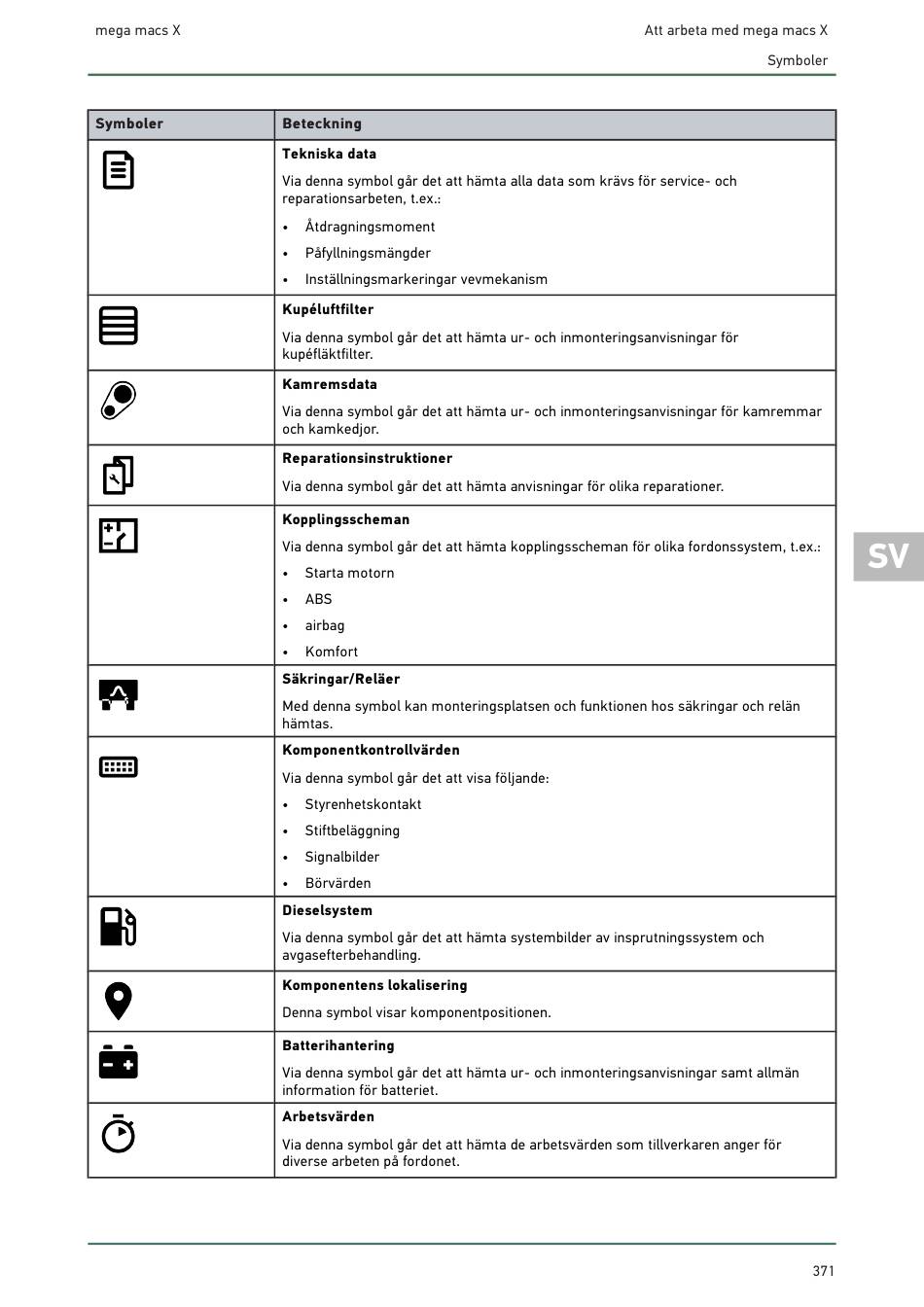 mega macs X

Att arbeta med mega macs X

Symboler

| Symboler | Beteckning |
|---|---|
| | **Tekniska data** Via denna symbol går det att hämta alla data som krävs för service- och reparationsarbeten, t.ex.: • Åtdragningsmoment • Påfyllningsmängder • Inställningsmarkeringar vevmekanism |
| | **Kupéluftfilter** Via denna symbol går det att hämta ur- och inmonteringsanvisningar för kupéfläktfilter. |
| | **Kamremsdata** Via denna symbol går det att hämta ur- och inmonteringsanvisningar för kamremmar och kamkedjor. |
| | **Reparationsinstruktioner** Via denna symbol går det att hämta anvisningar för olika reparationer. |
| | **Kopplingsscheman** Via denna symbol går det att hämta kopplingsscheman för olika fordonssystem, t.ex.: • Starta motorn • ABS • airbag • Komfort |
| | **Säkringar/Reläer** Med denna symbol kan monteringsplatsen och funktionen hos säkringar och relän hämtas. |
| | **Komponentkontrollvärden** Via denna symbol går det att visa följande: • Styrenhetskontakt • Stiftbeläggning • Signalbilder • Börvärden |
| | **Dieselsystem** Via denna symbol går det att hämta systembilder av insprutningssystem och avgasefterbehandling. |
| | **Komponentens lokalisering** Denna symbol visar komponentpositionen. |
| | **Batterihantering** Via denna symbol går det att hämta ur- och inmonteringsanvisningar samt allmän information för batteriet. |
| | **Arbetsvärden** Via denna symbol går det att hämta de arbetsvärden som tillverkaren anger för diverse arbeten på fordonet. |

SV

371